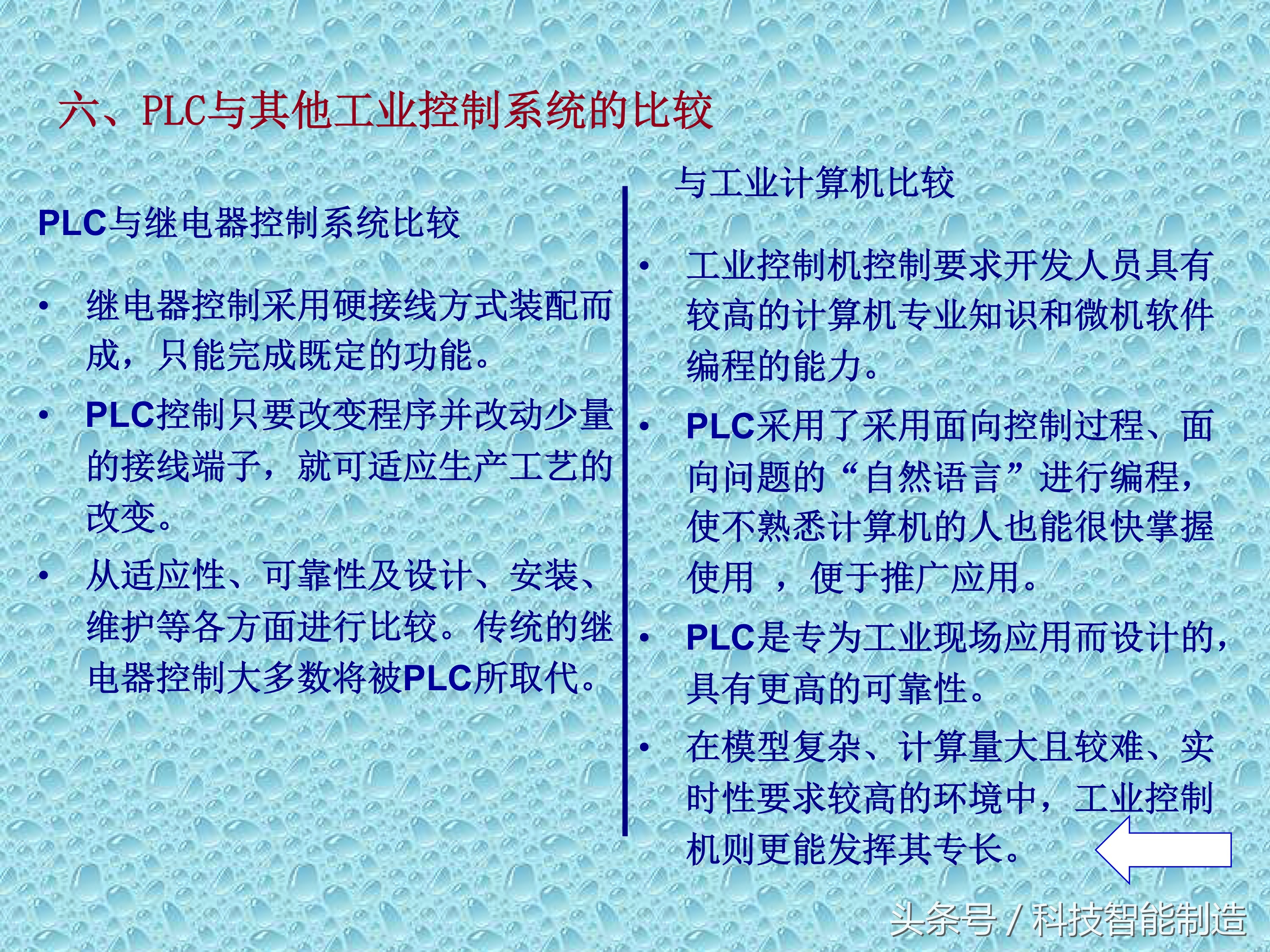 六、PLC与其他工业控制系统的比较

PLC与继电器控制系统比较

• 继电器控制采用硬接线方式装配而成，只能完成既定的功能。

• PLC控制只要改变程序并改动少量的接线端子，就可适应生产工艺的改变。

• 从适应性、可靠性及设计、安装、维护等各方面进行比较。传统的继电器控制大多数将被PLC所取代。

与工业计算机比较

• 工业控制机控制要求开发人员具有较高的计算机专业知识和微机软件编程的能力。

• PLC采用了采用面向控制过程、面向问题的“自然语言”进行编程，使不熟悉计算机的人也能很快掌握使用 ，便于推广应用。

• PLC是专为工业现场应用而设计的，具有更高的可靠性。

• 在模型复杂、计算量大且较难、实时性要求较高的环境中，工业控制机则更能发挥其专长。

头条号 / 科技智能制造